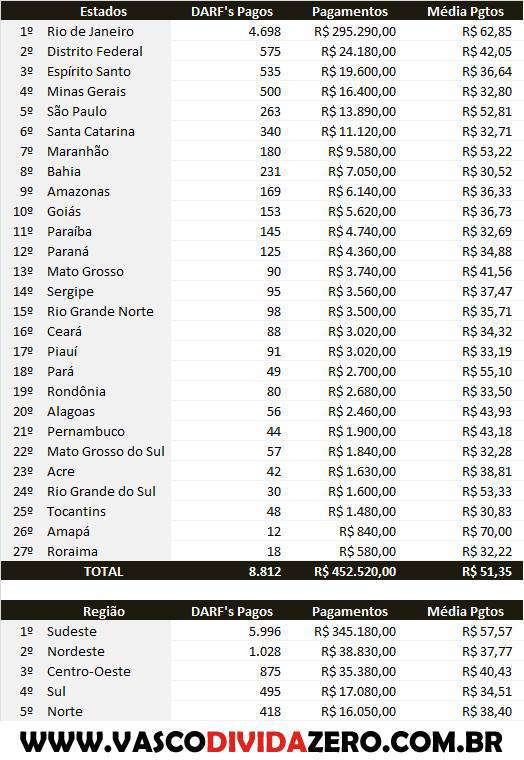 |  | Estados | DARF's Pagos | Pagamentos | Média Pgtos |
|---|---|---|---|---|
| 1º | Rio de Janeiro | 4.698 | R$ 295.290,00 | R$ 62,85 |
| 2º | Distrito Federal | 575 | R$ 24.180,00 | R$ 42,05 |
| 3º | Espírito Santo | 535 | R$ 19.600,00 | R$ 36,64 |
| 4º | Minas Gerais | 500 | R$ 16.400,00 | R$ 32,80 |
| 5º | São Paulo | 263 | R$ 13.890,00 | R$ 52,81 |
| 6º | Santa Catarina | 340 | R$ 11.120,00 | R$ 32,71 |
| 7º | Maranhão | 180 | R$ 9.580,00 | R$ 53,22 |
| 8º | Bahia | 231 | R$ 7.050,00 | R$ 30,52 |
| 9º | Amazonas | 169 | R$ 6.140,00 | R$ 36,33 |
| 10º | Goiás | 153 | R$ 5.620,00 | R$ 36,73 |
| 11º | Paraíba | 145 | R$ 4.740,00 | R$ 32,69 |
| 12º | Paraná | 125 | R$ 4.360,00 | R$ 34,88 |
| 13º | Mato Grosso | 90 | R$ 3.740,00 | R$ 41,56 |
| 14º | Sergipe | 95 | R$ 3.560,00 | R$ 37,47 |
| 15º | Rio Grande Norte | 98 | R$ 3.500,00 | R$ 35,71 |
| 16º | Ceará | 88 | R$ 3.020,00 | R$ 34,32 |
| 17º | Piauí | 91 | R$ 3.020,00 | R$ 33,19 |
| 18º | Pará | 49 | R$ 2.700,00 | R$ 55,10 |
| 19º | Rondônia | 80 | R$ 2.680,00 | R$ 33,50 |
| 20º | Alagoas | 56 | R$ 2.460,00 | R$ 43,93 |
| 21º | Pernambuco | 44 | R$ 1.900,00 | R$ 43,18 |
| 22º | Mato Grosso do Sul | 57 | R$ 1.840,00 | R$ 32,28 |
| 23º | Acre | 42 | R$ 1.630,00 | R$ 38,81 |
| 24º | Rio Grande do Sul | 30 | R$ 1.600,00 | R$ 53,33 |
| 25º | Tocantins | 48 | R$ 1.480,00 | R$ 30,83 |
| 26º | Amapá | 12 | R$ 840,00 | R$ 70,00 |
| 27º | Roraima | 18 | R$ 580,00 | R$ 32,22 |
|  | TOTAL | 8.812 | R$ 452.520,00 | R$ 51,35 |

|  | Região | DARF's Pagos | Pagamentos | Média Pgtos |
|---|---|---|---|---|
| 1º | Sudeste | 5.996 | R$ 345.180,00 | R$ 57,57 |
| 2º | Nordeste | 1.028 | R$ 38.830,00 | R$ 37,77 |
| 3º | Centro-Oeste | 875 | R$ 35.380,00 | R$ 40,43 |
| 4º | Sul | 495 | R$ 17.080,00 | R$ 34,51 |
| 5º | Norte | 418 | R$ 16.050,00 | R$ 38,40 |

WWW.VASCODIVIDAZERO.COM.BR